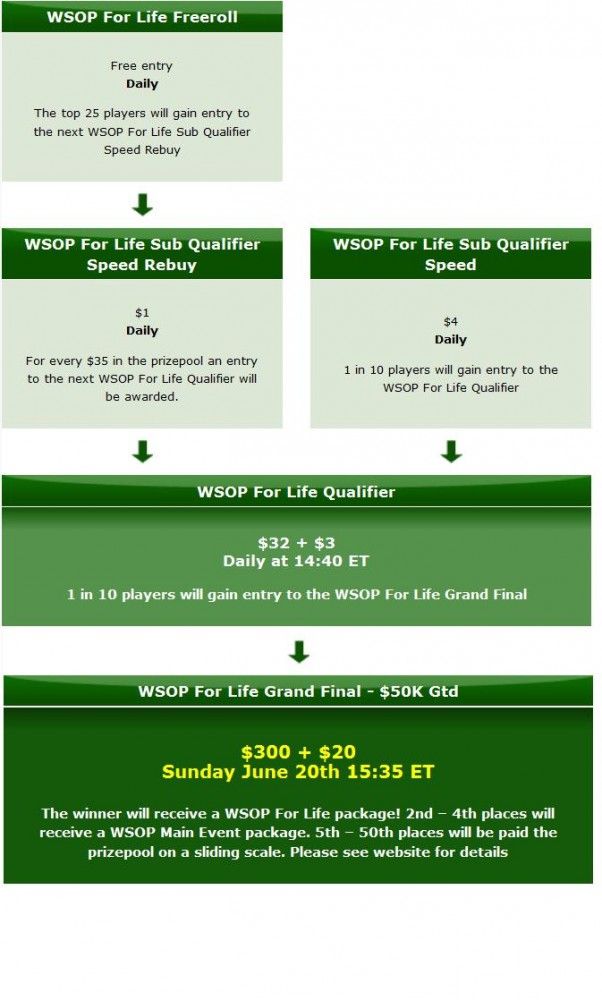 WSOP For Life Freeroll

Free entry
Daily

The top 25 players will gain entry to the next WSOP For Life Sub Qualifier Speed Rebuy

WSOP For Life Sub Qualifier Speed Rebuy

$1
Daily

For every $35 in the prizepool an entry to the next WSOP For Life Qualifier will be awarded.

WSOP For Life Sub Qualifier Speed

$4
Daily

1 in 10 players will gain entry to the WSOP For Life Qualifier

WSOP For Life Qualifier

$32 + $3
Daily at 14:40 ET

1 in 10 players will gain entry to the WSOP For Life Grand Final

WSOP For Life Grand Final - $50K Gtd

$300 + $20
Sunday June 20th 15:35 ET

The winner will receive a WSOP For Life package! 2nd – 4th places will receive a WSOP Main Event package. 5th – 50th places will be paid the prizepool on a sliding scale. Please see website for details